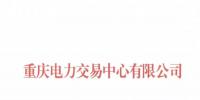 重庆电力交易中心有限公司